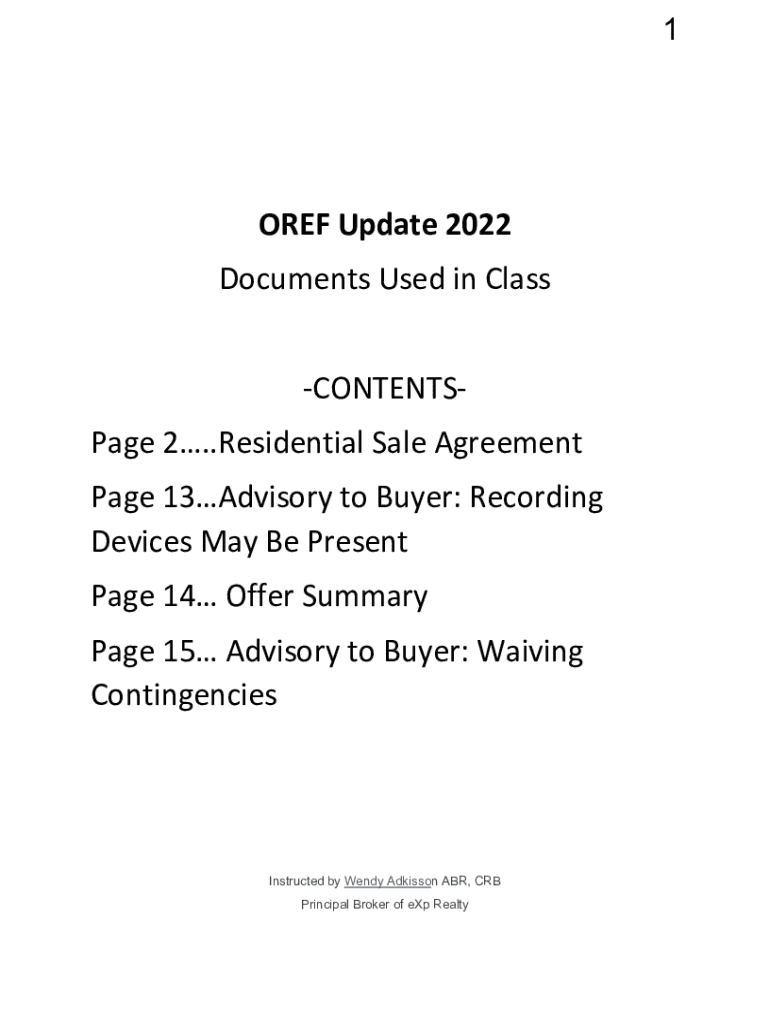 1

OREF Update 2022

Documents Used in Class

-CONTENTS-

Page 2…..Residential Sale Agreement

Page 13…Advisory to Buyer: Recording Devices May Be Present

Page 14… Offer Summary

Page 15… Advisory to Buyer: Waiving Contingencies

Instructed by Wendy Adkisson ABR, CRB

Principal Broker of eXp Realty